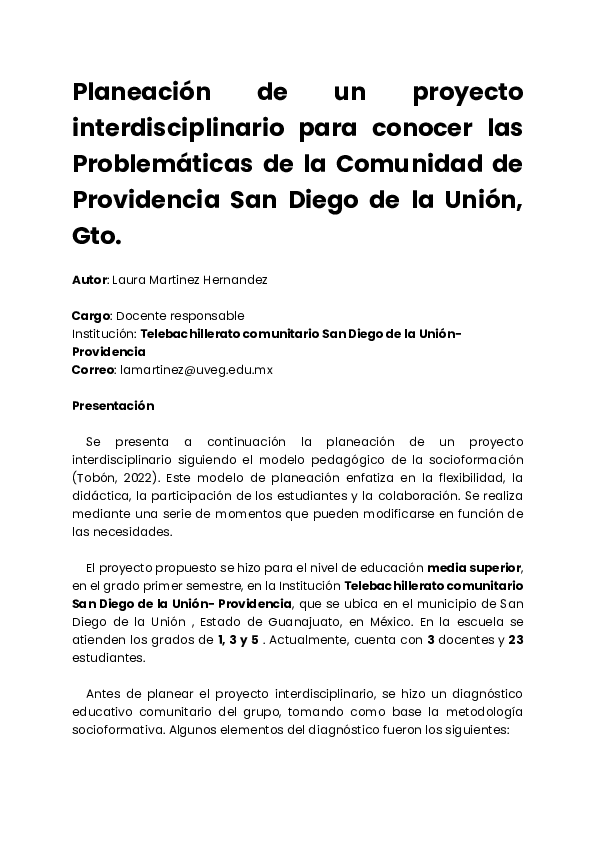 Planeación de un proyecto interdisciplinario para conocer las Problemáticas de la Comunidad de Providencia San Diego de la Unión, Gto.

Autor: Laura Martinez Hernandez

Cargo: Docente responsable
Institución: Telebachillerato comunitario San Diego de la Unión- Providencia
Correo: lamartinez@uveg.edu.mx

Presentación

Se presenta a continuación la planeación de un proyecto interdisciplinario siguiendo el modelo pedagógico de la socioformación (Tobón, 2022). Este modelo de planeación enfatiza en la flexibilidad, la didáctica, la participación de los estudiantes y la colaboración. Se realiza mediante una serie de momentos que pueden modificarse en función de las necesidades.

El proyecto propuesto se hizo para el nivel de educación media superior, en el grado primer semestre, en la Institución Telebachillerato comunitario San Diego de la Unión- Providencia, que se ubica en el municipio de San Diego de la Unión , Estado de Guanajuato, en México. En la escuela se atienden los grados de 1, 3 y 5 . Actualmente, cuenta con 3 docentes y 23 estudiantes.

Antes de planear el proyecto interdisciplinario, se hizo un diagnóstico educativo comunitario del grupo, tomando como base la metodología socioformativa. Algunos elementos del diagnóstico fueron los siguientes: